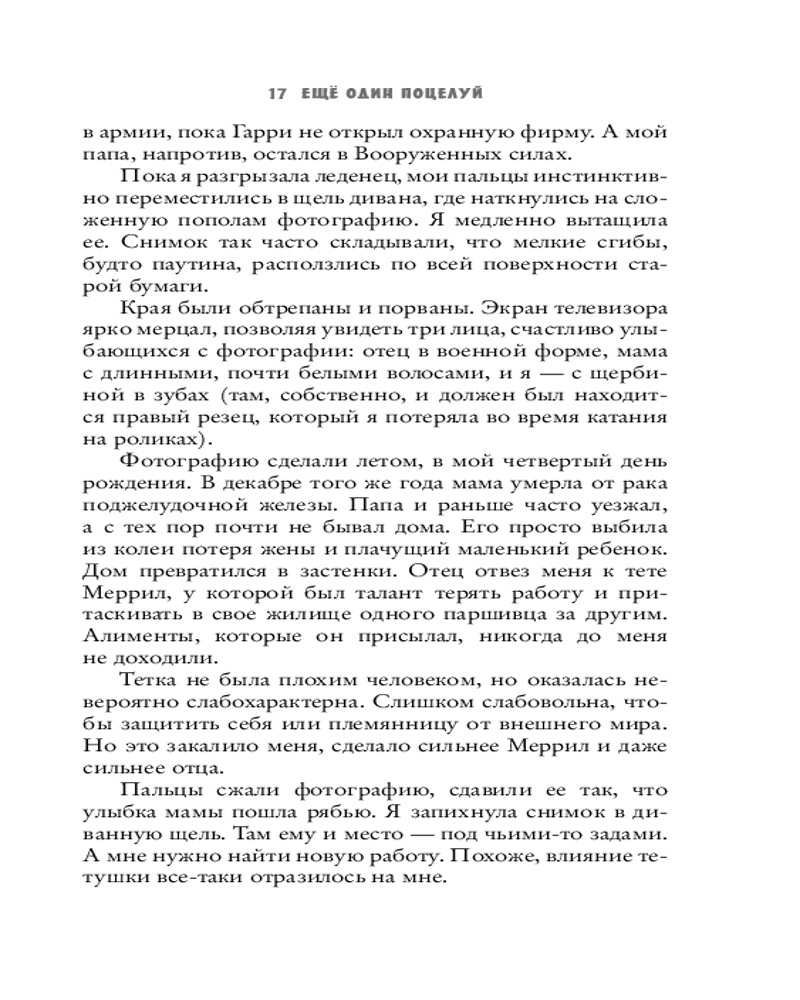 17 ЕЩЁ ОДИН ПОЦЕЛУЙ

в армии, пока Гарри не открыл охранную фирму. А мой папа, напротив, остался в Вооруженных силах.

Пока я разгрызала леденец, мои пальцы инстинктивно переместились в щель дивана, где наткнулись на сложенную пополам фотографию. Я медленно вытащила ее. Снимок так часто складывали, что мелкие сгибы, будто паутина, расползлись по всей поверхности старой бумаги.

Края были обтрепаны и порваны. Экран телевизора ярко мерцал, позволяя увидеть три лица, счастливо улыбающихся с фотографии: отец в военной форме, мама с длинными, почти белыми волосами, и я — с щербиной в зубах (там, собственно, и должен был находится правый резец, который я потеряла во время катания на роликах).

Фотографию сделали летом, в мой четвертый день рождения. В декабре того же года мама умерла от рака поджелудочной железы. Папа и раньше часто уезжал, а с тех пор почти не бывал дома. Его просто выбила из колеи потеря жены и плачущий маленький ребенок. Дом превратился в застенки. Отец отвез меня к тете Меррил, у которой был талант терять работу и притаскивать в свое жилище одного паршивца за другим. Алименты, которые он присылал, никогда до меня не доходили.

Тетка не была плохим человеком, но оказалась невероятно слабохарактерна. Слишком слабовольна, чтобы защитить себя или племянницу от внешнего мира. Но это закалило меня, сделало сильнее Меррил и даже сильнее отца.

Пальцы сжали фотографию, сдавили ее так, что улыбка мамы пошла рябью. Я запихнула снимок в диванную щель. Там ему и место — под чьими-то задами. А мне нужно найти новую работу. Похоже, влияние тетушки все-таки отразилось на мне.